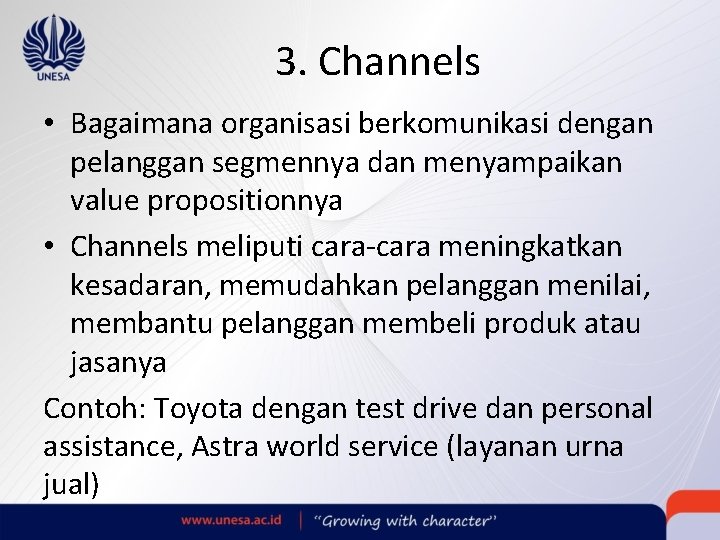 UNESA

3. Channels

• Bagaimana organisasi berkomunikasi dengan pelanggan segmennya dan menyampaikan value propositionnya

• Channels meliputi cara-cara meningkatkan kesadaran, memudahkan pelanggan menilai, membantu pelanggan membeli produk atau jasanya

Contoh: Toyota dengan test drive dan personal assistance, Astra world service (layanan urna jual)

www.unesa.ac.id | "Growing with character"